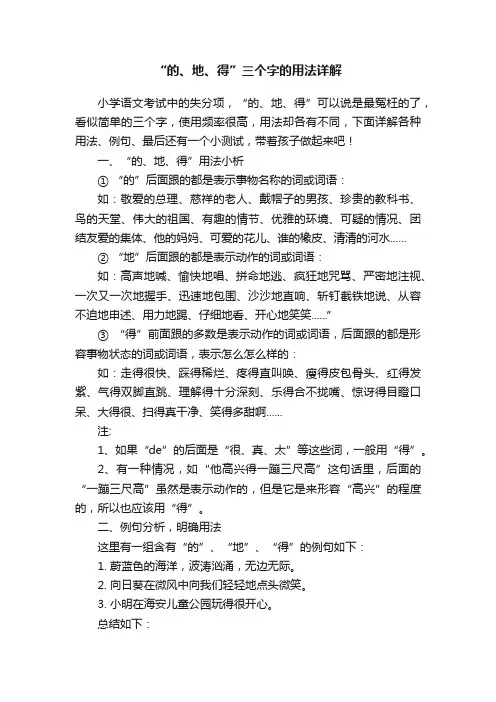 “的、地、得”三个字的用法详解

小学语文考试中的失分项，“的、地、得”可以说是最冤枉的了，看似简单的三个字，使用频率很高，用法却各有不同，下面详解各种用法、例句、最后还有一个小测试，带着孩子做起来吧！

一、“的、地、得”用法小析

① “的”后面跟的都是表示事物名称的词或词语：

如：敬爱的总理、慈祥的老人、戴帽子的男孩、珍贵的教科书、鸟的天堂、伟大的祖国、有趣的情节、优雅的环境、可疑的情况、团结友爱的集体、他的妈妈、可爱的花儿、谁的橡皮、清清的河水……

② “地”后面跟的都是表示动作的词或词语：

如：高声地喊、愉快地唱、拼命地逃、疯狂地咒骂、严密地注视、一次又一次地握手、迅速地包围、沙沙地直响、斩钉截铁地说、从容不迫地申述、用力地踢、仔细地看、开心地笑笑……”

③ “得”前面跟的多数是表示动作的词或词语，后面跟的都是形容事物状态的词或词语，表示怎么怎么样的：

如：走得很快、踩得稀烂、疼得直叫唤、瘦得皮包骨头、红得发紫、气得双脚直跳、理解得十分深刻、乐得合不拢嘴、惊讶得目瞪口呆、大得很、扫得真干净、笑得多甜啊……

注:

1、如果“de”的后面是“很、真、太”等这些词，一般用“得”。

2、有一种情况，如“他高兴得一蹦三尺高”这句话里，后面的“一蹦三尺高”虽然是表示动作的，但是它是来形容“高兴”的程度的，所以也应该用“得”。

二、例句分析，明确用法

这里有一组含有“的”、“地”、“得”的例句如下：

1. 蔚蓝色的海洋，波涛汹涌，无边无际。

2. 向日葵在微风中向我们轻轻地点头微笑。

3. 小明在海安儿童公园玩得很开心。

总结如下：